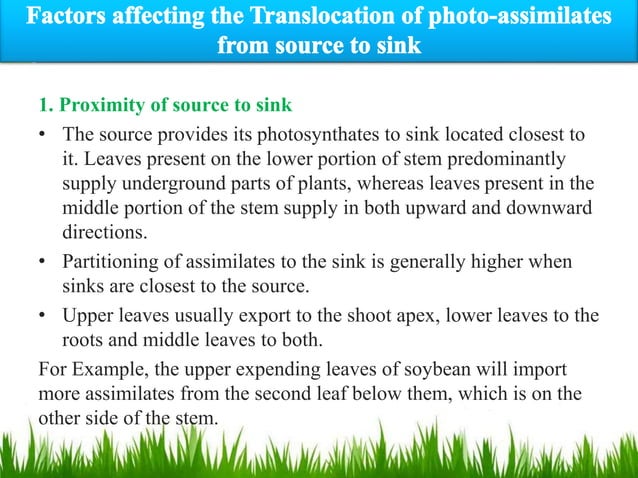 Factors affecting the Translocation of photo-assimilates from source to sink

1. Proximity of source to sink

• The source provides its photosynthates to sink located closest to it. Leaves present on the lower portion of stem predominantly supply underground parts of plants, whereas leaves present in the middle portion of the stem supply in both upward and downward directions.

• Partitioning of assimilates to the sink is generally higher when sinks are closest to the source.

• Upper leaves usually export to the shoot apex, lower leaves to the roots and middle leaves to both.

For Example, the upper expending leaves of soybean will import more assimilates from the second leaf below them, which is on the other side of the stem.